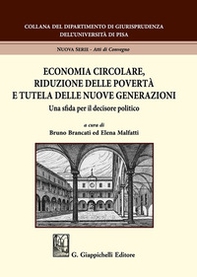 COLLANA DEL DIPARTIMENTO DI GIURISPRUDENZA
DELL'UNIVERSITÀ DI PISA

NUOVA SERIE - Atti di Convegno

ECONOMIA CIRCOLARE,
RIDUZIONE DELLE POVERTÀ
E TUTELA DELLE NUOVE GENERAZIONI

Una sfida per il decisore politico

a cura di
Bruno Brancati ed Elena Malfatti

G. Giappichelli Editore